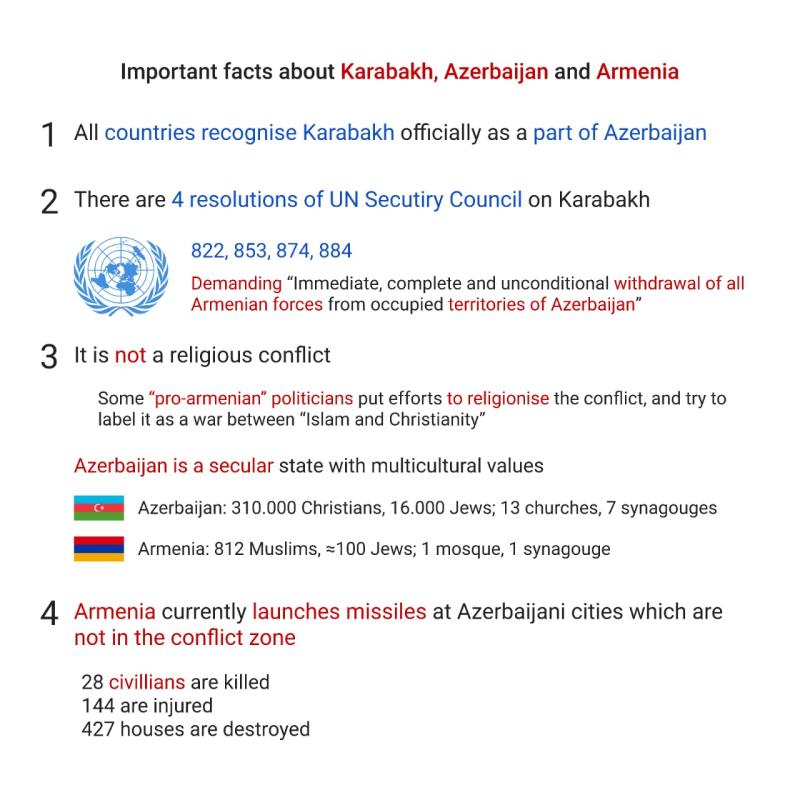 Important facts about Karabakh, Azerbaijan and Armenia

1 All countries recognise Karabakh officially as a part of Azerbaijan

2 There are 4 resolutions of UN Secutiry Council on Karabakh

822, 853, 874, 884

Demanding “Immediate, complete and unconditional withdrawal of all Armenian forces from occupied territories of Azerbaijan”

3 It is not a religious conflict

Some “pro-armenian” politicians put efforts to religionise the conflict, and try to label it as a war between “Islam and Christianity”

Azerbaijan is a secular state with multicultural values

Azerbaijan: 310.000 Christians, 16.000 Jews; 13 churches, 7 synagouges

Armenia: 812 Muslims, ≈100 Jews; 1 mosque, 1 synagouge

4 Armenia currently launches missiles at Azerbaijani cities which are not in the conflict zone

28 civillians are killed
144 are injured
427 houses are destroyed